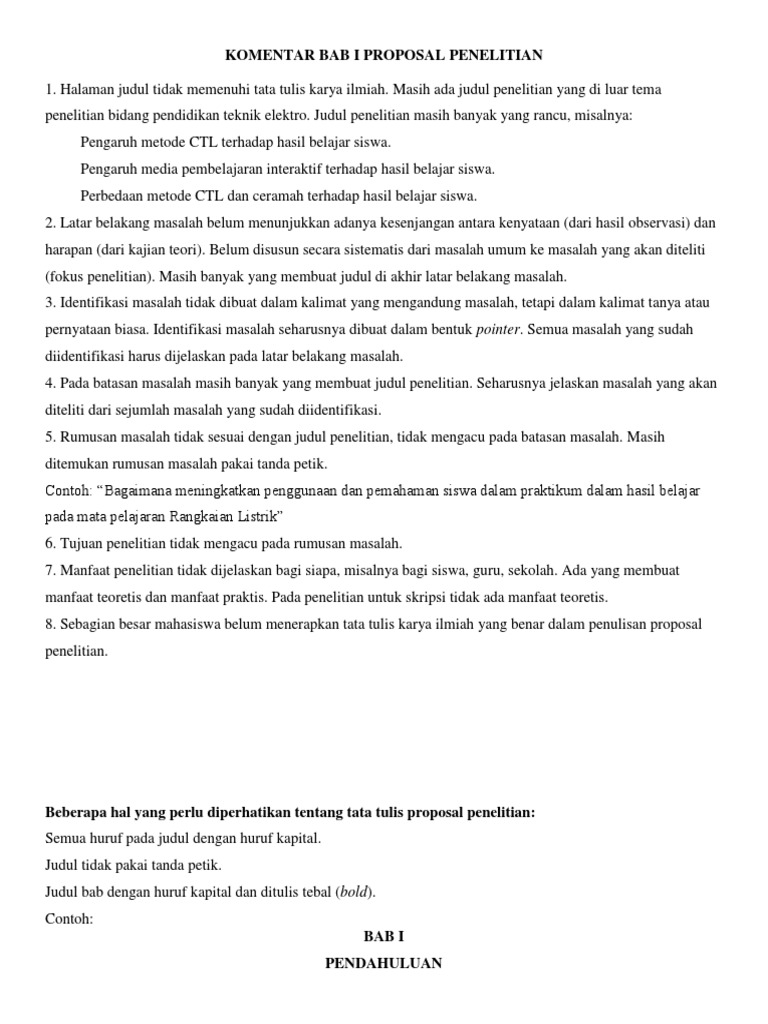 KOMENTAR BAB I PROPOSAL PENELITIAN

1. Halaman judul tidak memenuhi tata tulis karya ilmiah. Masih ada judul penelitian yang di luar tema penelitian bidang pendidikan teknik elektro. Judul penelitian masih banyak yang rancu, misalnya:

Pengaruh metode CTL terhadap hasil belajar siswa.

Pengaruh media pembelajaran interaktif terhadap hasil belajar siswa.

Perbedaan metode CTL dan ceramah terhadap hasil belajar siswa.

2. Latar belakang masalah belum menunjukkan adanya kesenjangan antara kenyataan (dari hasil observasi) dan harapan (dari kajian teori). Belum disusun secara sistematis dari masalah umum ke masalah yang akan diteliti (fokus penelitian). Masih banyak yang membuat judul di akhir latar belakang masalah.

3. Identifikasi masalah tidak dibuat dalam kalimat yang mengandung masalah, tetapi dalam kalimat tanya atau pernyataan biasa. Identifikasi masalah seharusnya dibuat dalam bentuk pointer. Semua masalah yang sudah diidentifikasi harus dijelaskan pada latar belakang masalah.

4. Pada batasan masalah masih banyak yang membuat judul penelitian. Seharusnya jelaskan masalah yang akan diteliti dari sejumlah masalah yang sudah diidentifikasi.

5. Rumusan masalah tidak sesuai dengan judul penelitian, tidak mengacu pada batasan masalah. Masih ditemukan rumusan masalah pakai tanda petik.

Contoh: "Bagaimana meningkatkan penggunaan dan pemahaman siswa dalam praktikum dalam hasil belajar pada mata pelajaran Rangkaian Listrik"

6. Tujuan penelitian tidak mengacu pada rumusan masalah.

7. Manfaat penelitian tidak dijelaskan bagi siapa, misalnya bagi siswa, guru, sekolah. Ada yang membuat manfaat teoretis dan manfaat praktis. Pada penelitian untuk skripsi tidak ada manfaat teoretis.

8. Sebagian besar mahasiswa belum menerapkan tata tulis karya ilmiah yang benar dalam penulisan proposal penelitian.

Beberapa hal yang perlu diperhatikan tentang tata tulis proposal penelitian:

Semua huruf pada judul dengan huruf kapital.

Judul tidak pakai tanda petik.

Judul bab dengan huruf kapital dan ditulis tebal (bold).

Contoh:

BAB I

PENDAHULUAN